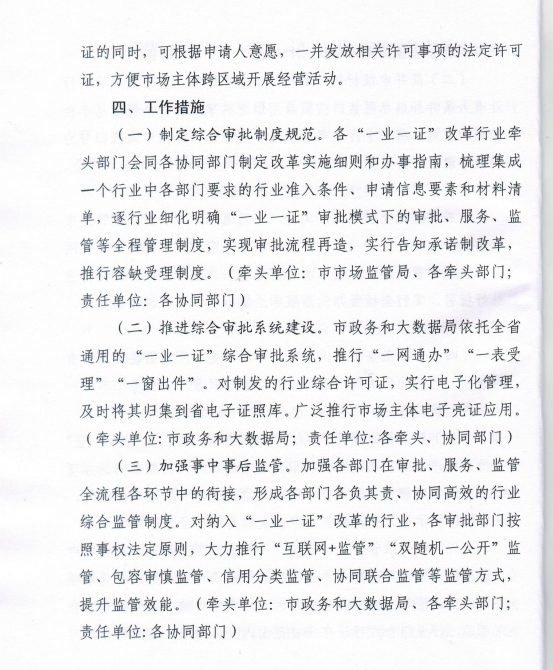 证的同时，可根据申请人意愿，一并发放相关许可事项的法定许可证，方便市场主体跨区域开展经营活动。

四、工作措施

（一）制定综合审批制度规范。各“一业一证”改革行业牵头部门会同各协同部门制定改革实施细则和办事指南，梳理集成一个行业中各部门要求的行业准入条件、申请信息要素和材料清单，逐行业细化明确“一业一证”审批模式下的审批、服务、监管等全程管理制度，实现审批流程再造，实行告知承诺制改革，推行容缺受理制度。（牵头单位：市市场监管局、各牵头部门；责任单位：各协同部门）

（二）推进综合审批系统建设。市政务和大数据局依托全省通用的“一业一证”综合审批系统，推行“一网通办”“一表受理”“一窗出件”。对制发的行业综合许可证，实行电子化管理，及时将其归集到省电子证照库。广泛推行市场主体电子亮证应用。（牵头单位：市政务和大数据局；责任单位：各牵头、协同部门）

（三）加强事中事后监管。加强各部门在审批、服务、监管全流程各环节中的衔接，形成各部门各负其责、协同高效的行业综合监管制度。对纳入“一业一证”改革的行业，各审批部门按照事权法定原则，大力推行“互联网+监管”“双随机一公开”监管、包容审慎监管、信用分类监管、协同联合监管等监管方式，提升监管效能。（牵头单位：市政务和大数据局、各牵头部门；责任单位：各协同部门）